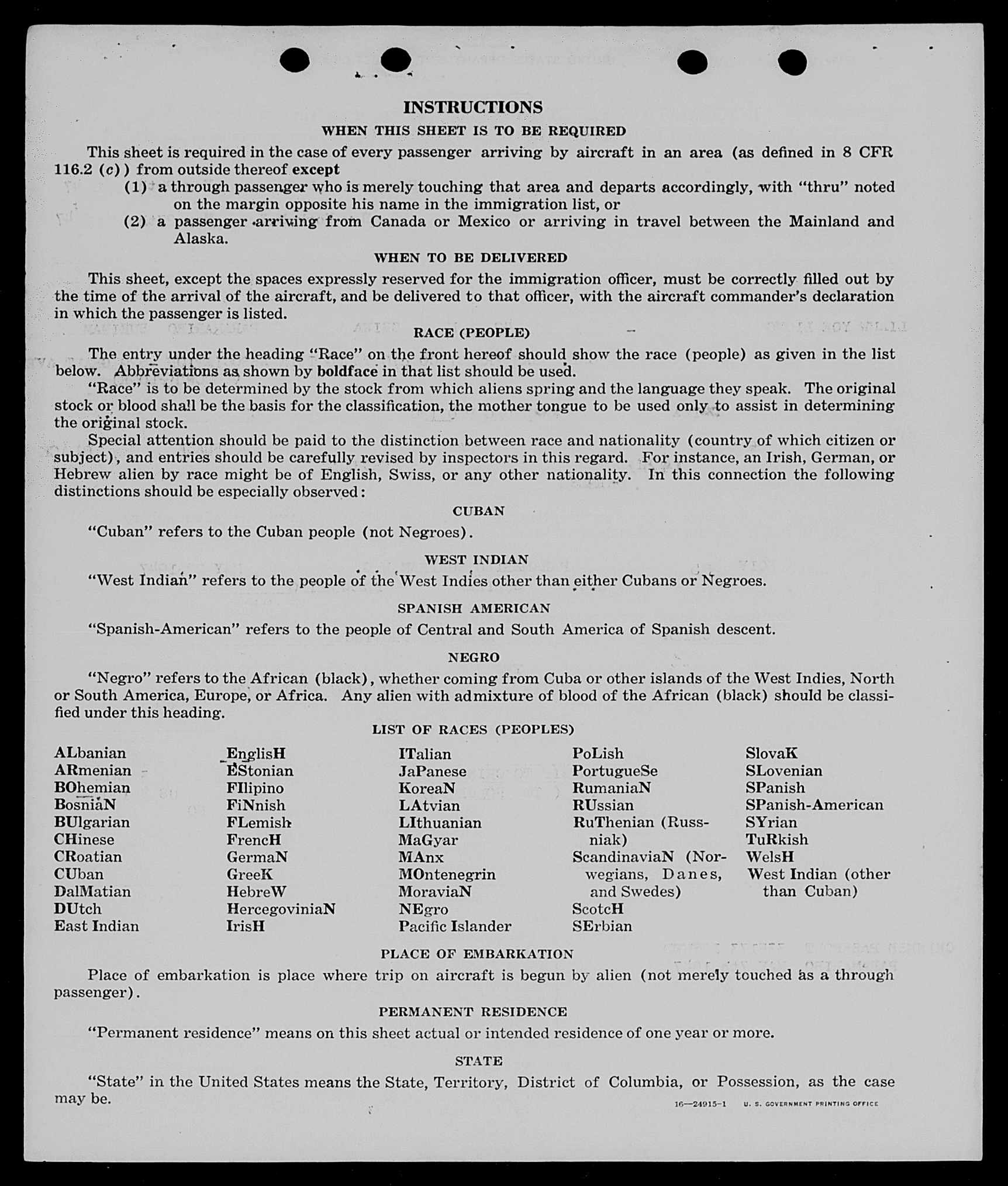 INSTRUCTIONS

WHEN THIS SHEET IS TO BE REQUIRED

This sheet is required in the case of every passenger arriving by aircraft in an area (as defined in 8 CFR 116.2 (c)) from outside thereof except

(1) a through passenger who is merely touching that area and departs accordingly, with "thru" noted on the margin opposite his name in the immigration list, or

(2) a passenger arriving from Canada or Mexico or arriving in travel between the Mainland and Alaska.

WHEN TO BE DELIVERED

This sheet, except the spaces expressly reserved for the immigration officer, must be correctly filled out by the time of the arrival of the aircraft, and be delivered to that officer, with the aircraft commander's declaration in which the passenger is listed.

RACE (PEOPLE)

The entry under the heading "Race" on the front hereof should show the race (people) as given in the list below. Abbreviations as shown by boldface in that list should be used.

"Race" is to be determined by the stock from which aliens spring and the language they speak. The original stock or blood shall be the basis for the classification, the mother tongue to be used only to assist in determining the original stock.

Special attention should be paid to the distinction between race and nationality (country of which citizen or subject), and entries should be carefully revised by inspectors in this regard. For instance, an Irish, German, or Hebrew alien by race might be of English, Swiss, or any other nationality. In this connection the following distinctions should be especially observed:

CUBAN

"Cuban" refers to the Cuban people (not Negroes).

WEST INDIAN

"West Indian" refers to the people of the West Indies other than either Cubans or Negroes.

SPANISH AMERICAN

"Spanish-American" refers to the people of Central and South America of Spanish descent.

NEGRO

"Negro" refers to the African (black), whether coming from Cuba or other islands of the West Indies, North or South America, Europe, or Africa. Any alien with admixture of blood of the African (black) should be classified under this heading.

LIST OF RACES (PEOPLES)

ALbanian
ARmenian
BOhemian
BosniaN
BUlgarian
CHinese
CRoatian
CUban
DalMatian
DUtch
East Indian

EnglisH
EStonian
FIlipino
FiNnish
FLemish
FrencH
GermaN
GreeK
HebreW
HercegoviniaN
IrisH

ITalian
JaPanese
KoreaN
LAtvian
LIthuanian
MaGyar
MAnx
MOntenegrin
MoraviaN
NEgro
Pacific Islander

PoLish
PortugueSe
RumaniaN
RUssian
RuThenian (Russniak)
ScandinaviaN (Norwegians, Danes, and Swedes)
ScotcH
SErbian

SlovaK
SLovenian
SPanish
SPanish-American
SYrian
TuRkish
WelsH
West Indian (other than Cuban)

PLACE OF EMBARKATION

Place of embarkation is place where trip on aircraft is begun by alien (not merely touched as a through passenger).

PERMANENT RESIDENCE

"Permanent residence" means on this sheet actual or intended residence of one year or more.

STATE

"State" in the United States means the State, Territory, District of Columbia, or Possession, as the case may be.

16—24915-1 U. S. GOVERNMENT PRINTING OFFICE